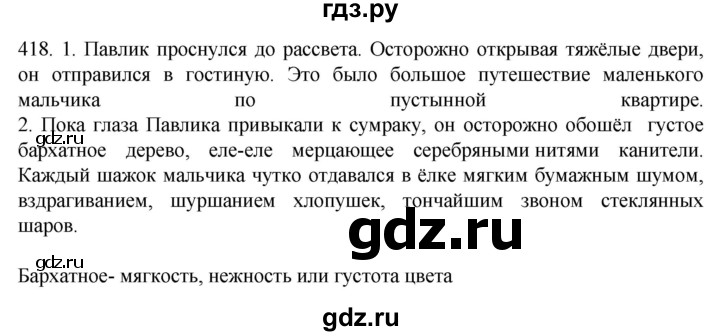 гдз.ру

418. 1. Павлик проснулся до рассвета. Осторожно открывая тяжёлые двери, он отправился в гостиную. Это было большое путешествие маленького мальчика по пустынной квартире.
2. Пока глаза Павлика привыкали к сумраку, он осторожно обошёл густое бархатное дерево, еле-еле мерцающее серебряными нитями канители. Каждый шажок мальчика чутко отдавался в ёлке мягким бумажным шумом, вздрагиванием, шуршанием хлопушек, тончайшим звоном стеклянных шаров.

gdz.ru

gdz.ru

gdz.ru

Бархатное- мягкость, нежность или густота цвета

gdz.ru